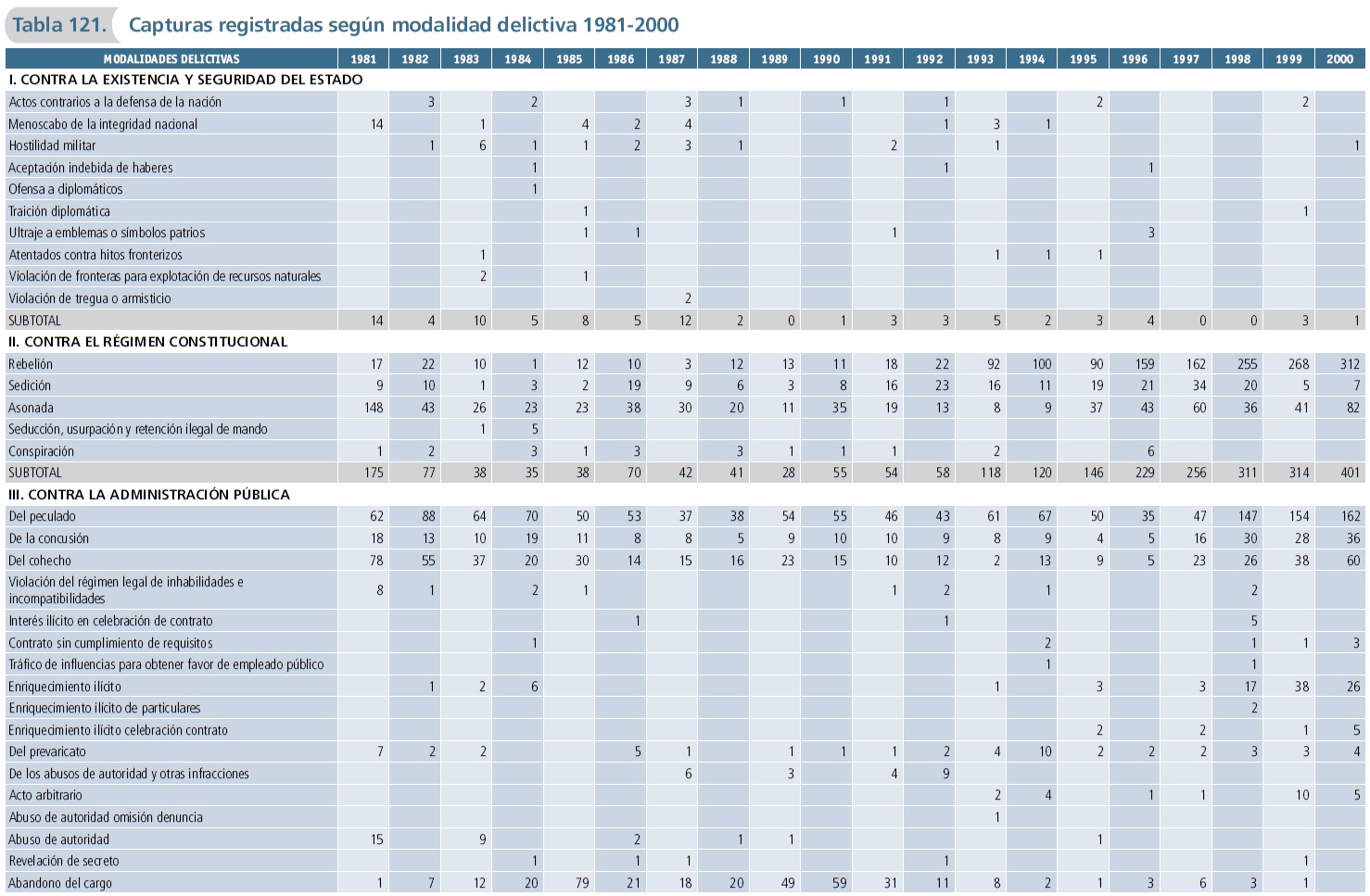 Tabla 121. Capturas registradas según modalidad delictiva 1981-2000

| MODALIDADES DELICTIVAS | 1981 | 1982 | 1983 | 1984 | 1985 | 1986 | 1987 | 1988 | 1989 | 1990 | 1991 | 1992 | 1993 | 1994 | 1995 | 1996 | 1997 | 1998 | 1999 | 2000 |
|---|---|---|---|---|---|---|---|---|---|---|---|---|---|---|---|---|---|---|---|---|
| I. CONTRA LA EXISTENCIA Y SEGURIDAD DEL ESTADO | | | | | | | | | | | | | | | | | | | | |
| Actos contrarios a la defensa de la nación | | 3 | | 2 | | | 3 | 1 | | 1 | | 1 | | | 2 | | | | 2 | |
| Menoscabo de la integridad nacional | 14 | | 1 | | 4 | 2 | 4 | | | | | 1 | 3 | 1 | | | | | | |
| Hostilidad militar | | 1 | 6 | 1 | 1 | 2 | 3 | 1 | | | 2 | | 1 | | | | | | | 1 |
| Aceptación indebida de haberes | | | | 1 | | | | | | | | 1 | | | | 1 | | | | |
| Ofensa a diplomáticos | | | | 1 | | | | | | | | | | | | | | | | |
| Traición diplomática | | | | | 1 | | | | | | | | | | | | | | 1 | |
| Ultraje a emblemas o símbolos patrios | | | | | 1 | 1 | | | | | 1 | | | | | 3 | | | | |
| Atentados contra hitos fronterizos | | | 1 | | | | | | | | | | 1 | 1 | 1 | | | | | |
| Violación de fronteras para explotación de recursos naturales | | | 2 | | 1 | | | | | | | | | | | | | | | |
| Violación de tregua o armisticio | | | | | | | 2 | | | | | | | | | | | | | |
| SUBTOTAL | 14 | 4 | 10 | 5 | 8 | 5 | 12 | 2 | 0 | 1 | 3 | 3 | 5 | 2 | 3 | 4 | 0 | 0 | 3 | 1 |
| II. CONTRA EL RÉGIMEN CONSTITUCIONAL | | | | | | | | | | | | | | | | | | | | |
| Rebelión | 17 | 22 | 10 | 1 | 12 | 10 | 3 | 12 | 13 | 11 | 18 | 22 | 92 | 100 | 90 | 159 | 162 | 255 | 268 | 312 |
| Sedición | 9 | 10 | 1 | 3 | 2 | 19 | 9 | 6 | 3 | 8 | 16 | 23 | 16 | 11 | 19 | 21 | 34 | 20 | 5 | 7 |
| Asonada | 148 | 43 | 26 | 23 | 23 | 38 | 30 | 20 | 11 | 35 | 19 | 13 | 8 | 9 | 37 | 43 | 60 | 36 | 41 | 82 |
| Seducción, usurpación y retención ilegal de mando | | | 1 | 5 | | | | | | | | | | | | | | | | |
| Conspiración | 1 | 2 | | 3 | 1 | 3 | | 3 | 1 | 1 | 1 | | 2 | | | 6 | | | | |
| SUBTOTAL | 175 | 77 | 38 | 35 | 38 | 70 | 42 | 41 | 28 | 55 | 54 | 58 | 118 | 120 | 146 | 229 | 256 | 311 | 314 | 401 |
| III. CONTRA LA ADMINISTRACIÓN PÚBLICA | | | | | | | | | | | | | | | | | | | | |
| Del peculado | 62 | 88 | 64 | 70 | 50 | 53 | 37 | 38 | 54 | 55 | 46 | 43 | 61 | 67 | 50 | 35 | 47 | 147 | 154 | 162 |
| De la concusión | 18 | 13 | 10 | 19 | 11 | 8 | 8 | 5 | 9 | 10 | 10 | 9 | 8 | 9 | 4 | 5 | 16 | 30 | 28 | 36 |
| Del cohecho | 78 | 55 | 37 | 20 | 30 | 14 | 15 | 16 | 23 | 15 | 10 | 12 | 2 | 13 | 9 | 5 | 23 | 26 | 38 | 60 |
| Violación del régimen legal de inhabilidades e incompatibilidades | 8 | 1 | | 2 | 1 | | | | | | 1 | 2 | | 1 | | | | 2 | | |
| Interés ilícito en celebración de contrato | | | | | | 1 | | | | | | 1 | | | | | | 5 | | |
| Contrato sin cumplimiento de requisitos | | | | 1 | | | | | | | | | | 2 | | | | 1 | 1 | 3 |
| Tráfico de influencias para obtener favor de empleado público | | | | | | | | | | | | | | 1 | | | | 1 | | |
| Enriquecimiento ilícito | | 1 | 2 | 6 | | | | | | | | | 1 | | 3 | | 3 | 17 | 38 | 26 |
| Enriquecimiento ilícito de particulares | | | | | | | | | | | | | | | | | | 2 | | |
| Enriquecimiento ilícito celebración contrato | | | | | | | | | | | | | | | 2 | | 2 | | 1 | 5 |
| Del prevaricato | 7 | 2 | 2 | | | 5 | 1 | | 1 | 1 | 1 | 2 | 4 | 10 | 2 | 2 | 2 | 3 | 3 | 4 |
| De los abusos de autoridad y otras infracciones | | | | | | | 6 | | 3 | | 4 | 9 | | | | | | | | |
| Acto arbitrario | | | | | | | | | | | | | 2 | 4 | | 1 | 1 | | 10 | 5 |
| Abuso de autoridad omisión denuncia | | | | | | | | | | | | | 1 | | | | | | | |
| Abuso de autoridad | 15 | | 9 | | | 2 | | 1 | 1 | | | | | | 1 | | | | | |
| Revelación de secreto | | | | 1 | | 1 | 1 | | | | | 1 | | | | | | | 1 | |
| Abandono del cargo | 1 | 7 | 12 | 20 | 79 | 21 | 18 | 20 | 49 | 59 | 31 | 11 | 8 | 2 | 1 | 3 | 6 | 3 | 1 | |